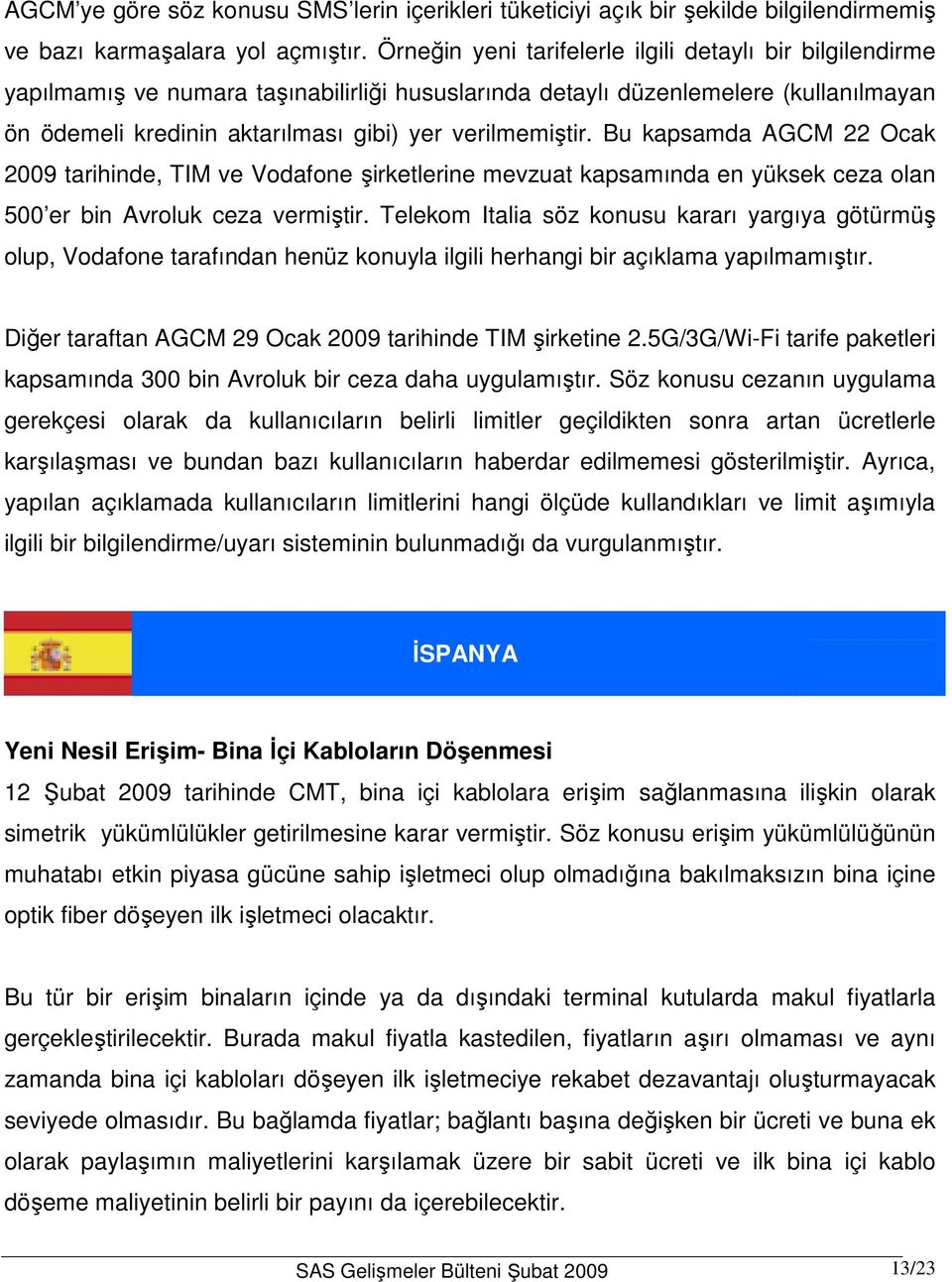 AGCM'ye göre söz konusu SMS'lerin içerikleri tüketiciyi açık bir şekilde bilgilendirmemiş ve bazı karmaşalara yol açmıştır. Örneğin yeni tarifelerle ilgili detaylı bir bilgilendirme yapılmamış ve numara taşınabilirliği hususlarında detaylı düzenlemelere (kullanılmayan ön ödemeli kredinin aktarılması gibi) yer verilmemiştir. Bu kapsamda AGCM 22 Ocak 2009 tarihinde, TIM ve Vodafone şirketlerine mevzuat kapsamında en yüksek ceza olan 500'er bin Avroluk ceza vermiştir. Telekom Italia söz konusu kararı yargıya götürmüş olup, Vodafone tarafından henüz konuyla ilgili herhangi bir açıklama yapılmamıştır.

Diğer taraftan AGCM 29 Ocak 2009 tarihinde TIM şirketine 2.5G/3G/Wi-Fi tarife paketleri kapsamında 300 bin Avroluk bir ceza daha uygulamıştır. Söz konusu cezanın uygulama gerekçesi olarak da kullanıcıların belirli limitler geçildikten sonra artan ücretlerle karşılaşması ve bundan bazı kullanıcıların haberdar edilmemesi gösterilmiştir. Ayrıca, yapılan açıklamada kullanıcıların limitlerini hangi ölçüde kullandıkları ve limit aşımıyla ilgili bir bilgilendirme/uyarı sisteminin bulunmadığı da vurgulanmıştır.

İSPANYA

Yeni Nesil Erişim- Bina İçi Kabloların Döşenmesi

12 Şubat 2009 tarihinde CMT, bina içi kablolara erişim sağlanmasına ilişkin olarak simetrik yükümlülükler getirilmesine karar vermiştir. Söz konusu erişim yükümlülüğünün muhatabı etkin piyasa gücüne sahip işletmeci olup olmadığına bakılmaksızın bina içine optik fiber döşeyen ilk işletmeci olacaktır.

Bu tür bir erişim binaların içinde ya da dışındaki terminal kutularda makul fiyatlarla gerçekleştirilecektir. Burada makul fiyatla kastedilen, fiyatların aşırı olmaması ve aynı zamanda bina içi kabloları döşeyen ilk işletmeciye rekabet dezavantajı oluşturmayacak seviyede olmasıdır. Bu bağlamda fiyatlar; bağlantı başına değişken bir ücreti ve buna ek olarak paylaşımın maliyetlerini karşılamak üzere bir sabit ücreti ve ilk bina içi kablo döşeme maliyetinin belirli bir payını da içerebilecektir.

SAS Gelişmeler Bülteni Şubat 2009

13/23